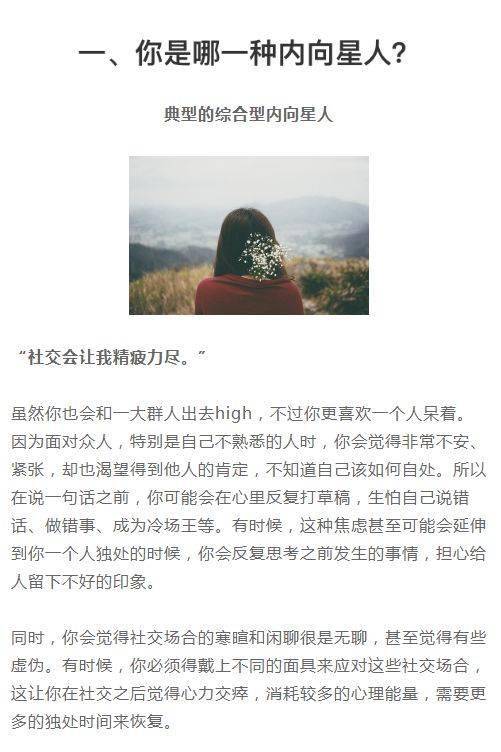 一、你是哪一种内向星人?

典型的综合型内向星人

“社交会让我精疲力尽。”

虽然你也会和一大群人出去high，不过你更喜欢一个人呆着。因为面对众人，特别是自己不熟悉的人时，你会觉得非常不安、紧张，却也渴望得到他人的肯定，不知道自己该如何自处。所以在说一句话之前，你可能会在心里反复打草稿，生怕自己说错话、做错事、成为冷场王等。有时候，这种焦虑甚至可能会延伸到你一个人独处的时候，你会反复思考之前发生的事情，担心给人留下不好的印象。

同时，你会觉得社交场合的寒暄和闲聊很是无聊，甚至觉得有些虚伪。有时候，你必须得戴上不同的面具来应对这些社交场合，这让你在社交之后觉得心力交瘁，消耗较多的心理能量，需要更多的独处时间来恢复。